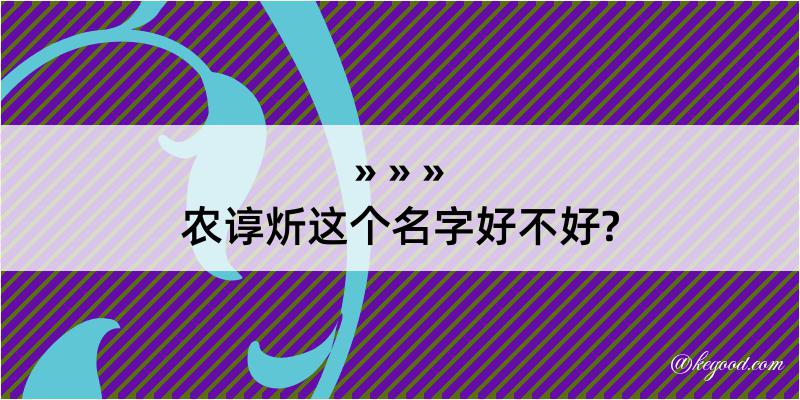 » » »
农谆炘这个名字好不好?

@kegood.com